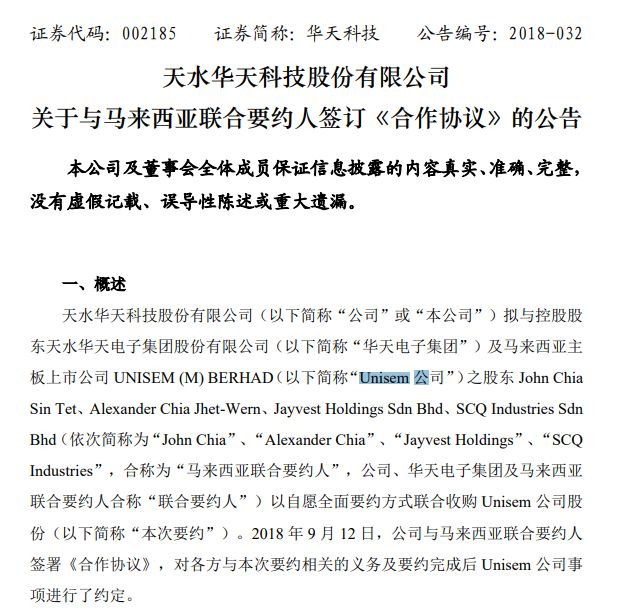 证券代码：002185　　证券简称：华天科技　　公告编号：2018-032

天水华天科技股份有限公司
关于与马来西亚联合要约人签订《合作协议》的公告

本公司及董事会全体成员保证信息披露的内容真实、准确、完整，没有虚假记载、误导性陈述或重大遗漏。

一、概述

天水华天科技股份有限公司（以下简称“公司”或“本公司”）拟与控股股东天水华天电子集团股份有限公司（以下简称“华天电子集团”）及马来西亚主板上市公司 UNISEM (M) BERHAD（以下简称“Unisem 公司”）之股东 John Chia Sin Tet、Alexander Chia Jhet-Wern、Jayvest Holdings Sdn Bhd、SCQ Industries Sdn Bhd（依次简称为“John Chia”、“Alexander Chia”、“Jayvest Holdings”、“SCQ Industries”，合称为“马来西亚联合要约人”，公司、华天电子集团及马来西亚联合要约人合称“联合要约人”）以自愿全面要约方式联合收购 Unisem 公司股份（以下简称“本次要约”）。2018 年 9 月 12 日，公司与马来西亚联合要约人签署《合作协议》，对各方与本次要约相关的义务及要约完成后 Unisem 公司事项进行了约定。